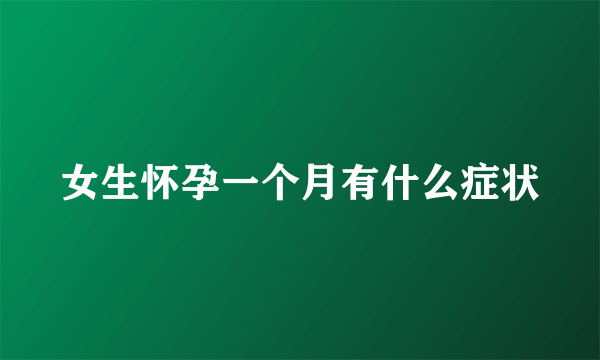 女生怀孕一个月有什么症状